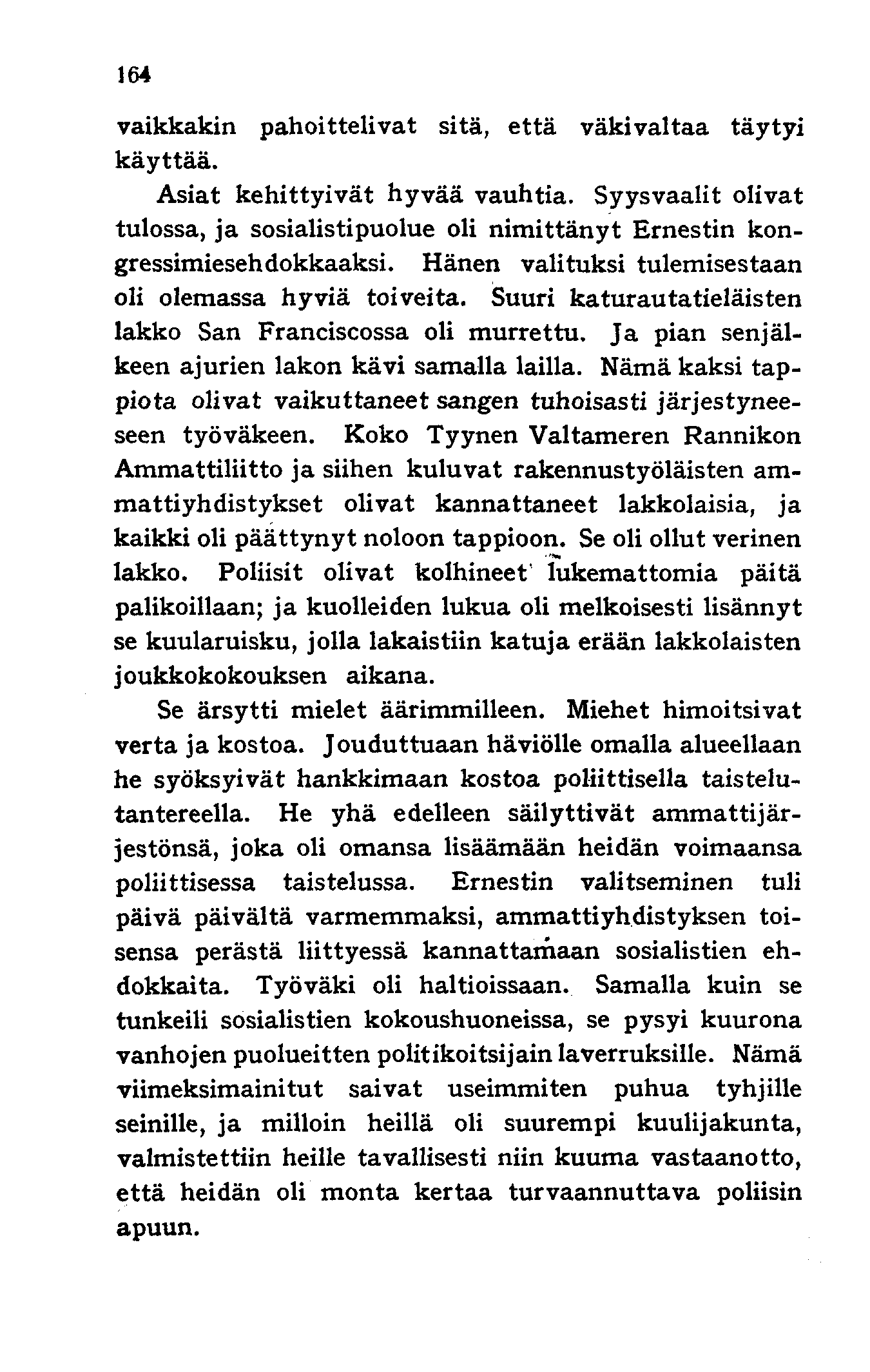 164

vaikkakin pahoittelivat sitä, että väkivaltaa täytyi käyttää.

Asiat kehittyivät hyvää vauhtia. Syysvaalit olivat tulossa, ja sosialistipuolue oli nimittänyt Ernestin kongressimiesehdokkaaksi. Hänen valituksi tulemisestaan oli olemassa hyviä toiveita. Suuri katurautatieläisten lakko San Franciscossa oli murrettu. Ja pian senjälkeen ajurien lakon kävi samalla lailla. Nämä kaksi tappiota olivat vaikuttaneet sangen tuhoisasti järjestyneeseen työväkeen. Koko Tyynen Valtameren Rannikon Ammattiliitto ja siihen kuluvat rakennustyöläisten ammattiyhdistykset olivat kannattaneet lakkolaisia, ja kaikki oli päättynyt noloon tappioon. Se oli ollut verinen lakko. Poliisit olivat kolhineet lukemattomia päitä palikoillaan; ja kuolleiden lukua oli melkoisesti lisännyt se kuularuisku, jolla lakaistiin katuja erään lakkolaisten joukkokokouksen aikana.

Se ärsytti mielet äärimmilleen. Miehet himoitsivat verta ja kostoa. Jouduttuaan häviölle omalla alueellaan he syöksyivät hankkimaan kostoa poliittisella taistelutantereella. He yhä edelleen säilyttivät ammattijärjestönsä, joka oli omansa lisäämään heidän voimaansa poliittisessa taistelussa. Ernestin valitseminen tuli päivä päivältä varmemmaksi, ammattiyhdistyksen toisensa perästä liittyessä kannattamaan sosialistien ehdokkaita. Työväki oli haltioissaan. Samalla kuin se tunkeili sosialistien kokoushuoneissa, se pysyi kuurona vanhojen puolueitten politikoitsijain laverruksille. Nämä viimeksimainitut saivat useimmiten puhua tyhjille seinille, ja milloin heillä oli suurempi kuulijakunta, valmistettiin heille tavallisesti niin kuuma vastaanotto, että heidän oli monta kertaa turvaannuttava poliisin apuun.